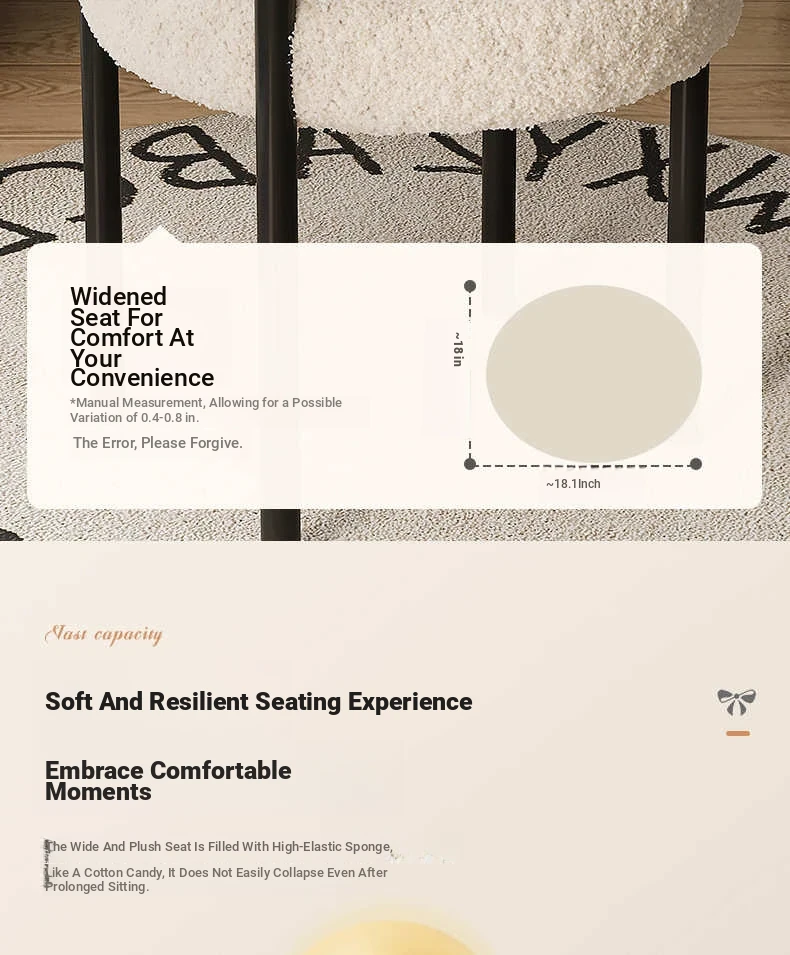 Widened Seat For Comfort At Your Convenience

*Manual Measurement, Allowing for a Possible Variation of 0.4-0.8 in.

The Error, Please Forgive.

~18in

~18.1Inch

Vast capacity

Soft And Resilient Seating Experience

Embrace Comfortable Moments

The Wide And Plush Seat Is Filled With High-Elastic Sponge, Like A Cotton Candy, It Does Not Easily Collapse Even After Prolonged Sitting.